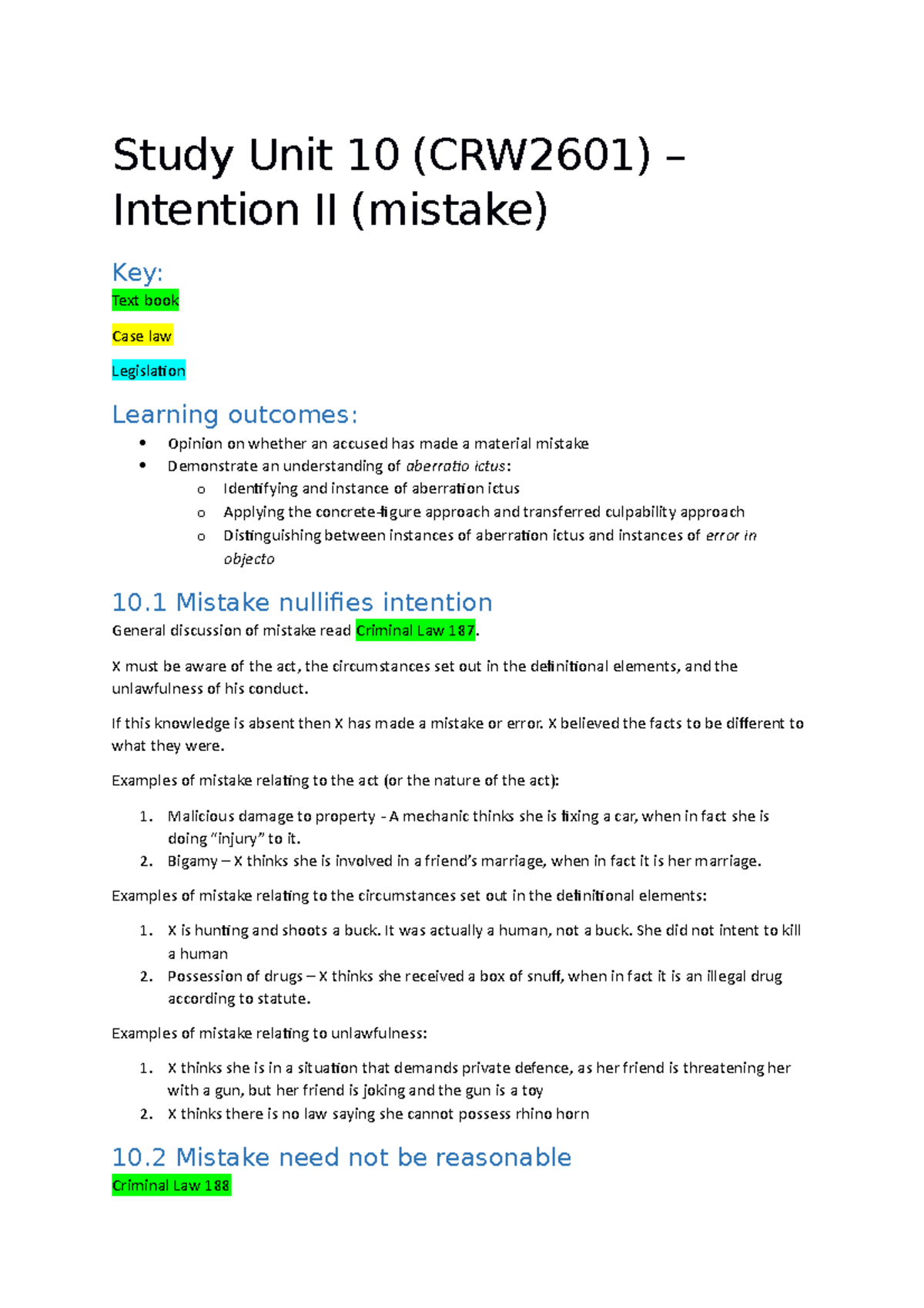 Study Unit 10 (CRW2601) – Intention II (mistake)

Key:

Text book

Case law

Legislation

Learning outcomes:

• Opinion on whether an accused has made a material mistake
• Demonstrate an understanding of aberratio ictus:
o Identifying and instance of aberration ictus
o Applying the concrete-figure approach and transferred culpability approach
o Distinguishing between instances of aberration ictus and instances of error in objecto

10.1 Mistake nullifies intention

General discussion of mistake read Criminal Law 187.

X must be aware of the act, the circumstances set out in the definitional elements, and the unlawfulness of his conduct.

If this knowledge is absent then X has made a mistake or error. X believed the facts to be different to what they were.

Examples of mistake relating to the act (or the nature of the act):

1. Malicious damage to property - A mechanic thinks she is fixing a car, when in fact she is doing "injury" to it.
2. Bigamy – X thinks she is involved in a friend's marriage, when in fact it is her marriage.

Examples of mistake relating to the circumstances set out in the definitional elements:

1. X is hunting and shoots a buck. It was actually a human, not a buck. She did not intent to kill a human
2. Possession of drugs – X thinks she received a box of snuff, when in fact it is an illegal drug according to statute.

Examples of mistake relating to unlawfulness:

1. X thinks she is in a situation that demands private defence, as her friend is threatening her with a gun, but her friend is joking and the gun is a toy
2. X thinks there is no law saying she cannot possess rhino horn

10.2 Mistake need not be reasonable

Criminal Law 188